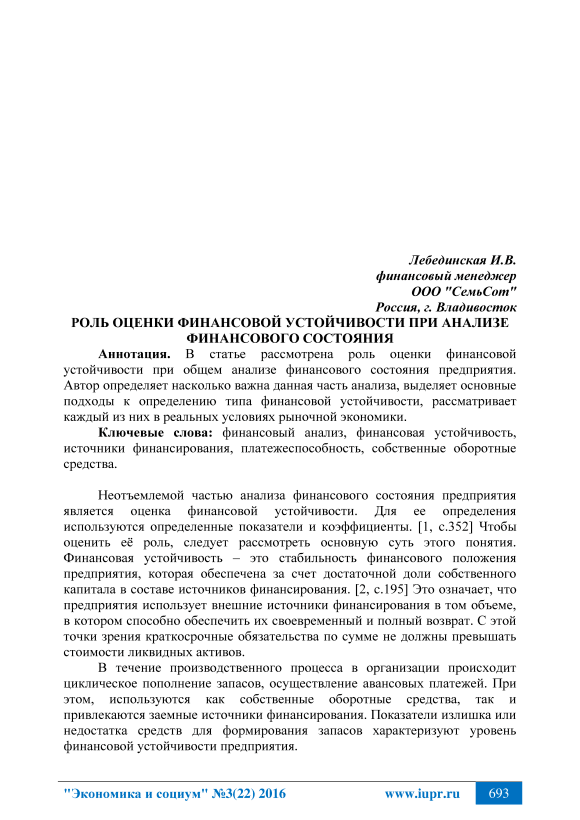 Лебединская И.В.
финансовый менеджер
ООО "СемьСот"
Россия, г. Владивосток

РОЛЬ ОЦЕНКИ ФИНАНСОВОЙ УСТОЙЧИВОСТИ ПРИ АНАЛИЗЕ ФИНАНСОВОГО СОСТОЯНИЯ

Аннотация. В статье рассмотрена роль оценки финансовой устойчивости при общем анализе финансового состояния предприятия. Автор определяет насколько важна данная часть анализа, выделяет основные подходы к определению типа финансовой устойчивости, рассматривает каждый из них в реальных условиях рыночной экономики.

Ключевые слова: финансовый анализ, финансовая устойчивость, источники финансирования, платежеспособность, собственные оборотные средства.

Неотъемлемой частью анализа финансового состояния предприятия является оценка финансовой устойчивости. Для ее определения используются определенные показатели и коэффициенты. [1, с.352] Чтобы оценить её роль, следует рассмотреть основную суть этого понятия. Финансовая устойчивость – это стабильность финансового положения предприятия, которая обеспечена за счет достаточной доли собственного капитала в составе источников финансирования. [2, с.195] Это означает, что предприятия использует внешние источники финансирования в том объеме, в котором способно обеспечить их своевременный и полный возврат. С этой точки зрения краткосрочные обязательства по сумме не должны превышать стоимости ликвидных активов.

В течение производственного процесса в организации происходит циклическое пополнение запасов, осуществление авансовых платежей. При этом, используются как собственные оборотные средства, так и привлекаются заемные источники финансирования. Показатели излишка или недостатка средств для формирования запасов характеризуют уровень финансовой устойчивости предприятия.

"Экономика и социум" №3(22) 2016 www.iupr.ru 693